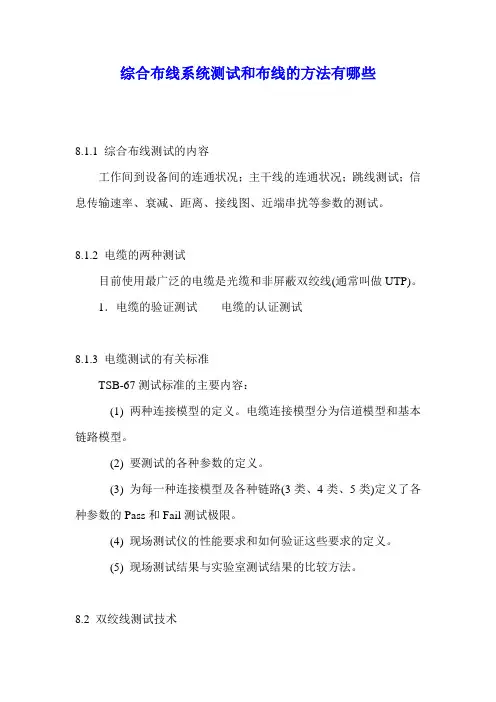 综合布线系统测试和布线的方法有哪些

8.1.1 综合布线测试的内容

工作间到设备间的连通状况；主干线的连通状况；跳线测试；信息传输速率、衰减、距离、接线图、近端串扰等参数的测试。

8.1.2 电缆的两种测试

目前使用最广泛的电缆是光缆和非屏蔽双绞线(通常叫做 UTP)。

1. 电缆的验证测试　　电缆的认证测试

8.1.3 电缆测试的有关标准

TSB-67 测试标准的主要内容：

(1) 两种连接模型的定义。电缆连接模型分为信道模型和基本链路模型。

(2) 要测试的各种参数的定义。

(3) 为每一种连接模型及各种链路(3 类、4 类、5 类)定义了各种参数的 Pass 和 Fail 测试极限。

(4) 现场测试仪的性能要求和如何验证这些要求的定义。

(5) 现场测试结果与实验室测试结果的比较方法。

8.2 双绞线测试技术